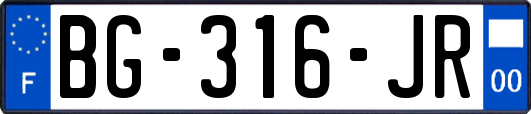 F
BG-316-JR
00